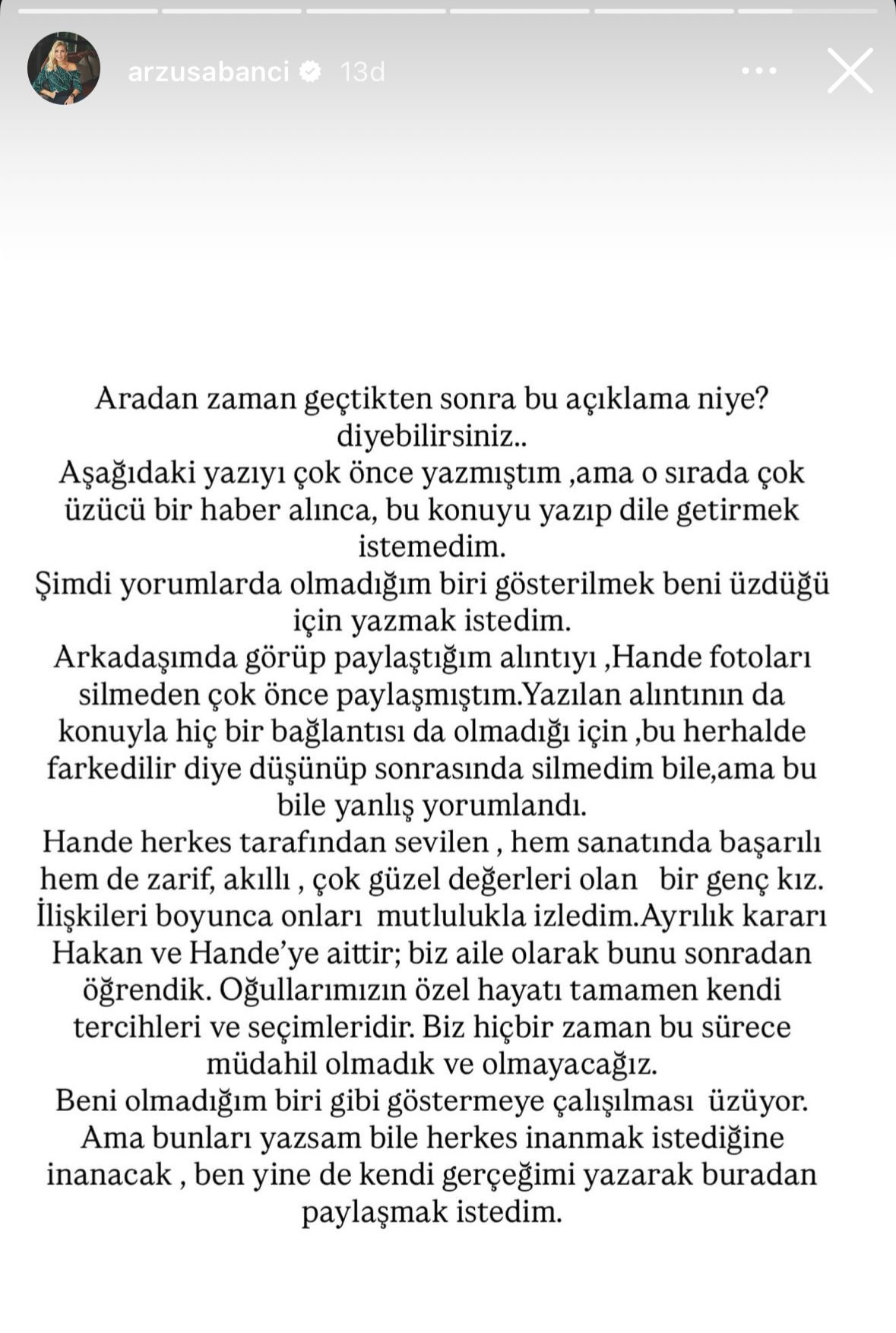 arzusabanci 13d

Aradan zaman geçtikten sonra bu açıklama niye? diyebilirsiniz..
Aşağıdaki yazıyı çok önce yazmıştım ,ama o sırada çok üzücü bir haber alınca, bu konuyu yazıp dile getirmek istemedim.
Şimdi yorumlarda olmadığım biri gösterilmek beni üzdüğü için yazmak istedim.
Arkadaşımda görüp paylaştığım alıntıyı ,Hande fotoları silmeden çok önce paylaşmıştım.Yazılan alıntının da konuyla hiç bir bağlantısı da olmadığı için ,bu herhalde farkedilir diye düşünüp sonrasında silmedim bile,ama bu bile yanlış yorumlandı.
Hande herkes tarafından sevilen , hem sanatında başarılı hem de zarif, akıllı , çok güzel değerleri olan bir genç kız.
İlişkileri boyunca onları mutlulukla izledim.Ayrılık kararı Hakan ve Hande'ye aittir; biz aile olarak bunu sonradan öğrendik. Oğullarımızın özel hayatı tamamen kendi tercihleri ve seçimleridir. Biz hiçbir zaman bu sürece müdahil olmadık ve olmayacağız.
Beni olmadığım biri gibi göstermeye çalışılması üzüyor.
Ama bunları yazsam bile herkes inanmak istediğine inanacak , ben yine de kendi gerçeğimi yazarak buradan paylaşmak istedim.